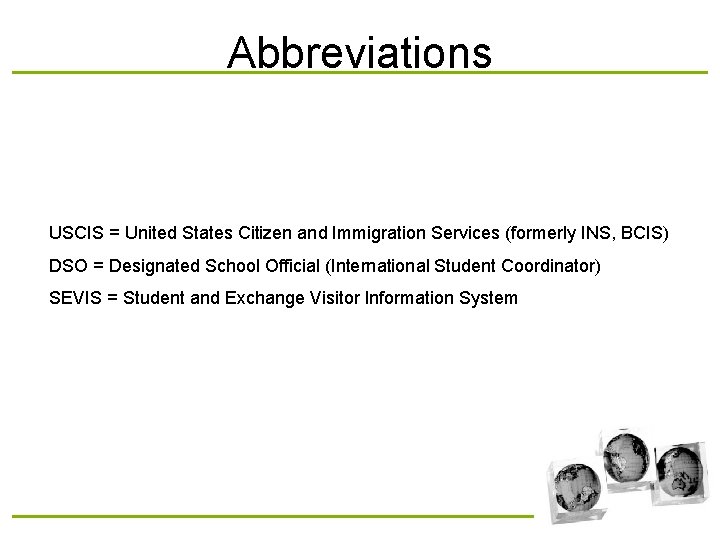 Abbreviations

USCIS = United States Citizen and Immigration Services (formerly INS, BCIS)

DSO = Designated School Official (International Student Coordinator)

SEVIS = Student and Exchange Visitor Information System